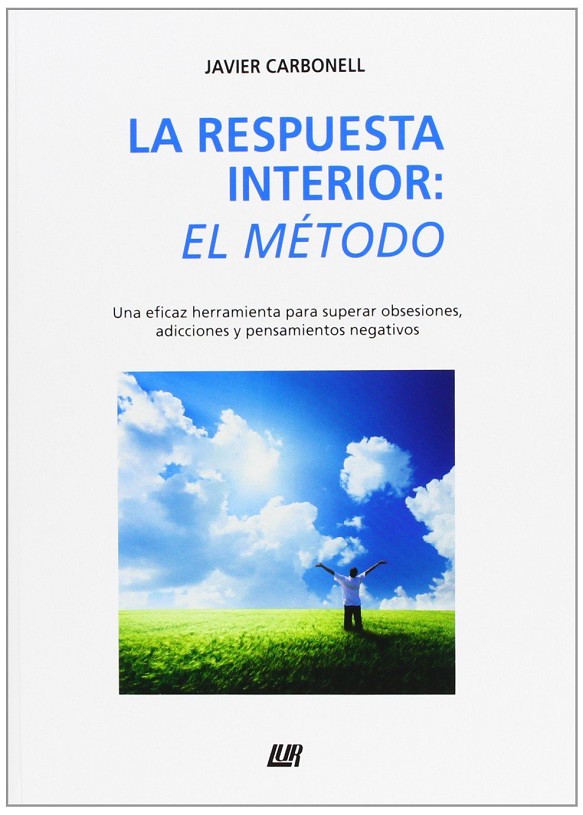 JAVIER CARBONELL

LA RESPUESTA
INTERIOR:
EL MÉTODO

Una eficaz herramienta para superar obsesiones, adicciones y pensamientos negativos

LUR